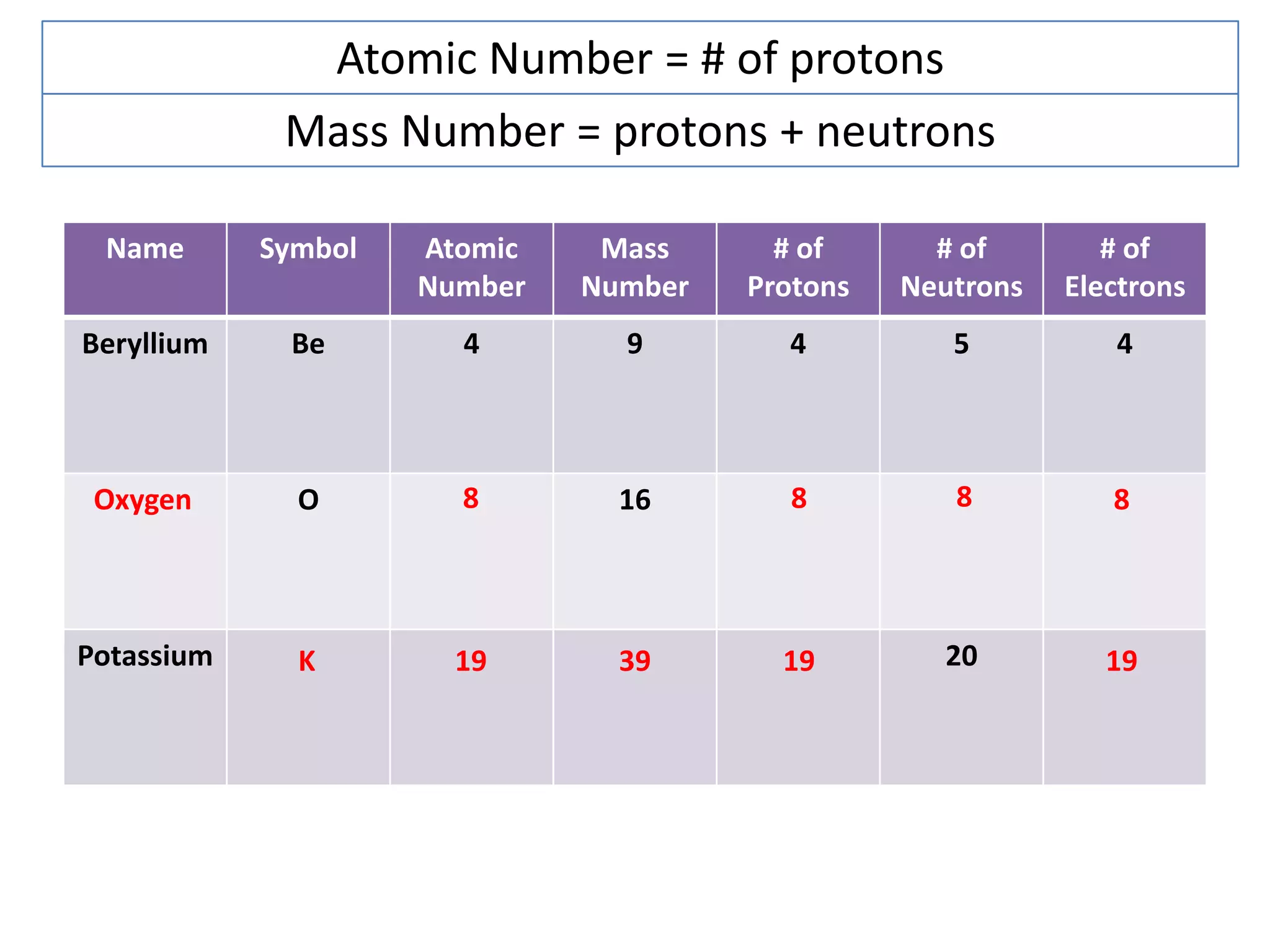 Atomic Number = # of protons

Mass Number = protons + neutrons

| Name | Symbol | Atomic Number | Mass Number | # of Protons | # of Neutrons | # of Electrons |
|---|---|---|---|---|---|---|
| Beryllium | Be | 4 | 9 | 4 | 5 | 4 |
| Oxygen | O | 8 | 16 | 8 | 8 | 8 |
| Potassium | K | 19 | 39 | 19 | 20 | 19 |